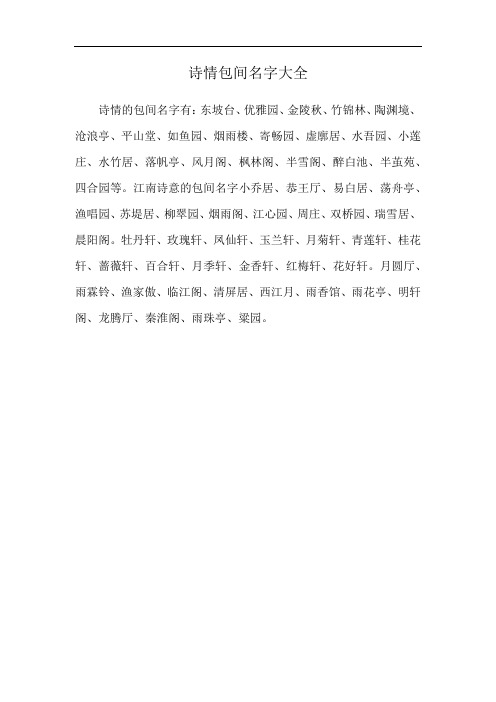 诗情包间名字大全

诗情的包间名字有：东坡台、优雅园、金陵秋、竹锦林、陶渊境、沧浪亭、平山堂、如鱼园、烟雨楼、寄畅园、虚廊居、水吾园、小莲庄、水竹居、落帆亭、风月阁、枫林阁、半雪阁、醉白池、半茧苑、四合园等。江南诗意的包间名字小乔居、恭王厅、易白居、荡舟亭、渔唱园、苏堤居、柳翠园、烟雨阁、江心园、周庄、双桥园、瑞雪居、晨阳阁。牡丹轩、玫瑰轩、凤仙轩、玉兰轩、月菊轩、青莲轩、桂花轩、蔷薇轩、百合轩、月季轩、金香轩、红梅轩、花好轩。月圆厅、雨霖铃、渔家傲、临江阁、清屏居、西江月、雨香馆、雨花亭、明轩阁、龙腾厅、秦淮阁、雨珠亭、梁园。